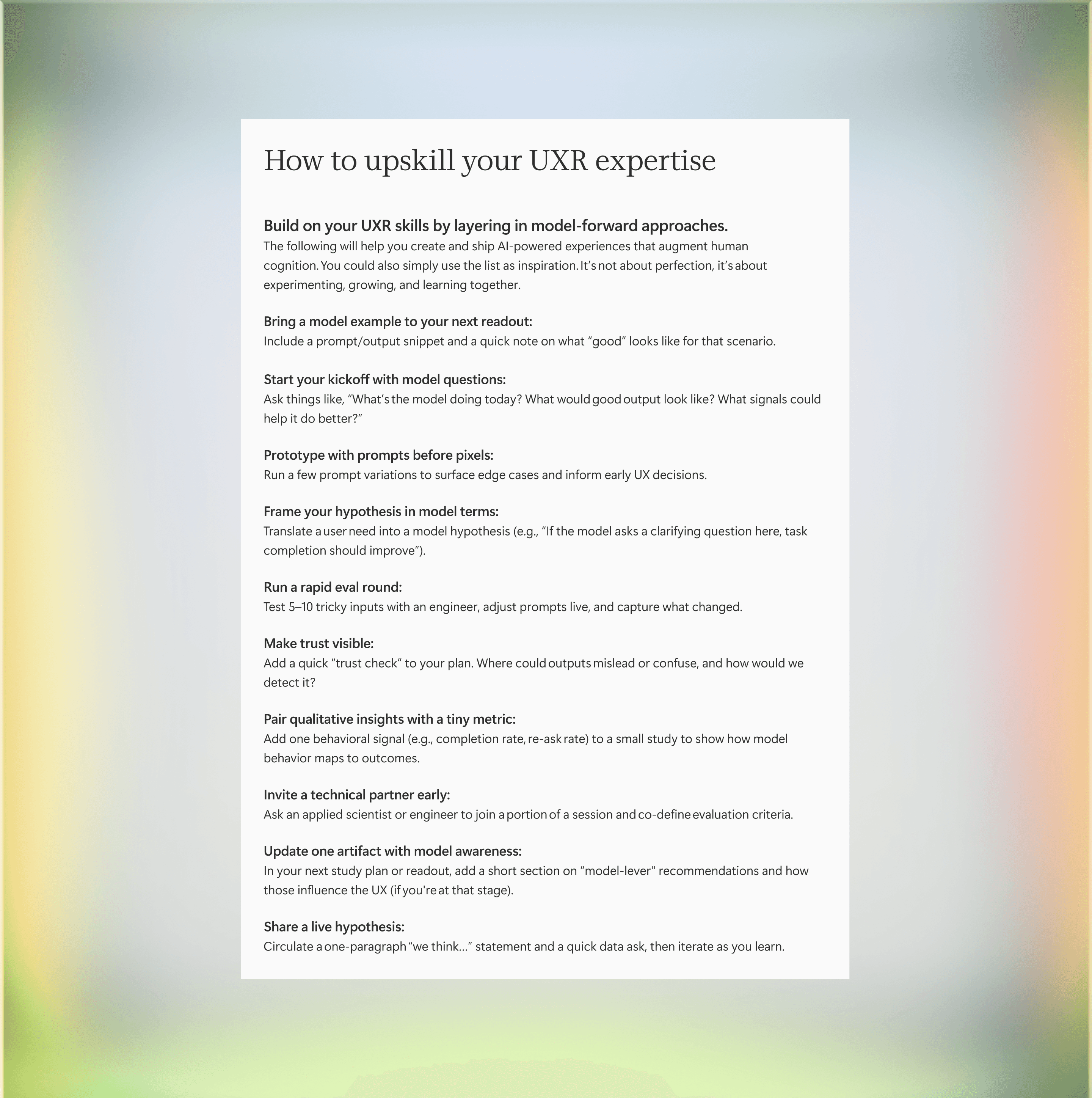 How to upskill your UXR expertise

Build on your UXR skills by layering in model-forward approaches.
The following will help you create and ship AI-powered experiences that augment human cognition. You could also simply use the list as inspiration. It's not about perfection, it's about experimenting, growing, and learning together.

Bring a model example to your next readout:
Include a prompt/output snippet and a quick note on what "good" looks like for that scenario.

Start your kickoff with model questions:
Ask things like, "What's the model doing today? What would good output look like? What signals could help it do better?"

Prototype with prompts before pixels:
Run a few prompt variations to surface edge cases and inform early UX decisions.

Frame your hypothesis in model terms:
Translate a user need into a model hypothesis (e.g., "If the model asks a clarifying question here, task completion should improve").

Run a rapid eval round:
Test 5–10 tricky inputs with an engineer, adjust prompts live, and capture what changed.

Make trust visible:
Add a quick "trust check" to your plan. Where could outputs mislead or confuse, and how would we detect it?

Pair qualitative insights with a tiny metric:
Add one behavioral signal (e.g., completion rate, re-ask rate) to a small study to show how model behavior maps to outcomes.

Invite a technical partner early:
Ask an applied scientist or engineer to join a portion of a session and co-define evaluation criteria.

Update one artifact with model awareness:
In your next study plan or readout, add a short section on "model-lever" recommendations and how those influence the UX (if you're at that stage).

Share a live hypothesis:
Circulate a one-paragraph "we think..." statement and a quick data ask, then iterate as you learn.